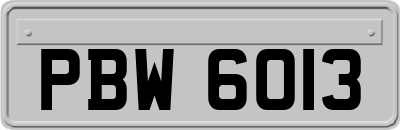 PBW 6013